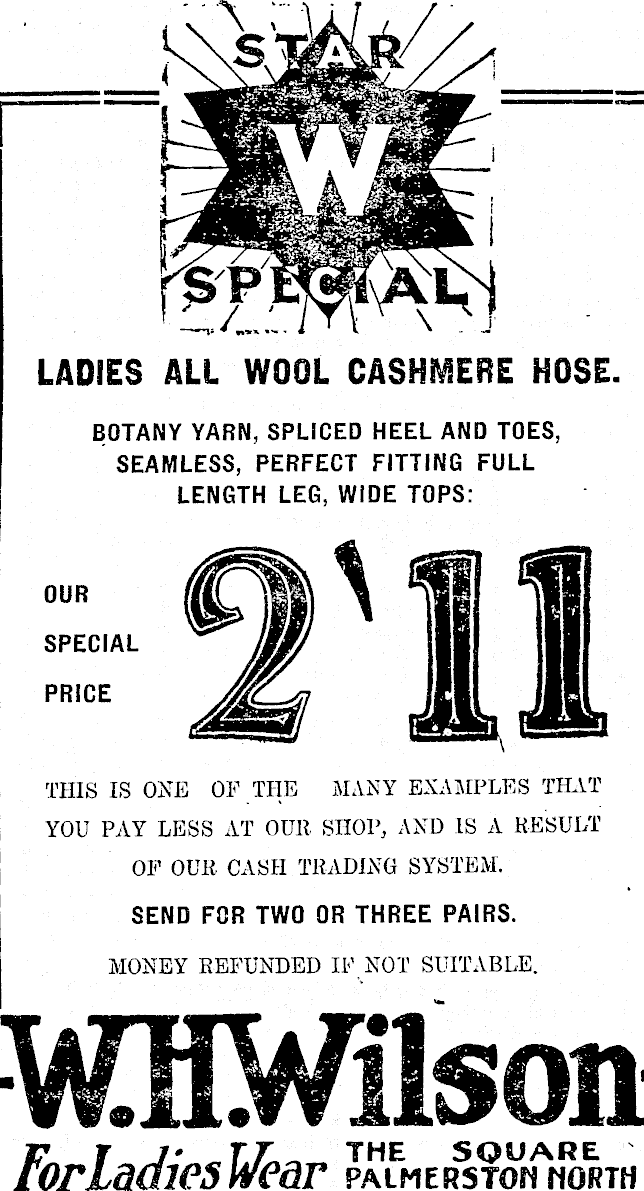 STAR
W
SPECIAL

LADIES ALL WOOL CASHMERE HOSE.

BOTANY YARN, SPLICED HEEL AND TOES, SEAMLESS, PERFECT FITTING FULL LENGTH LEG, WIDE TOPS:

OUR
SPECIAL
PRICE

2'11

THIS IS ONE OF THE MANY EXAMPLES THAT YOU PAY LESS AT OUR SHOP, AND IS A RESULT OF OUR CASH TRADING SYSTEM.

SEND FOR TWO OR THREE PAIRS.

MONEY REFUNDED IF NOT SUITABLE.

W.H.Wilson

For Ladies Wear

THE SQUARE
PALMERSTON NORTH